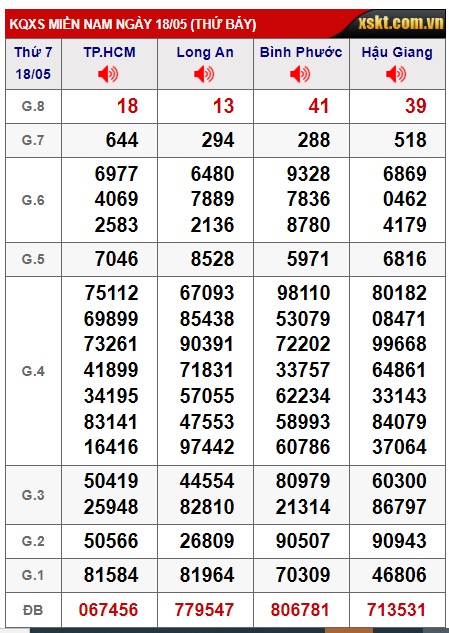 KQXS MIỀN NAM NGÀY 18/05 (THỨ BẢY) xskt.com.vn

| Thứ 7 18/05 | TP.HCM | Long An | Bình Phước | Hậu Giang |
|---|---|---|---|---|
| G.8 | 18 | 13 | 41 | 39 |
| G.7 | 644 | 294 | 288 | 518 |
| G.6 | 6977 4069 2583 | 6480 7889 2136 | 9328 7836 8780 | 6869 0462 4179 |
| G.5 | 7046 | 8528 | 5971 | 6816 |
| G.4 | 75112 69899 73261 41899 34195 83141 16416 | 67093 85438 90391 71831 57055 47553 97442 | 98110 53079 72202 33757 62234 58993 60786 | 80182 08471 99668 64861 33143 84079 37064 |
| G.3 | 50419 25948 | 44554 82810 | 80979 21314 | 60300 86797 |
| G.2 | 50566 | 26809 | 90507 | 90943 |
| G.1 | 81584 | 81964 | 70309 | 46806 |
| ĐB | 067456 | 779547 | 806781 | 713531 |